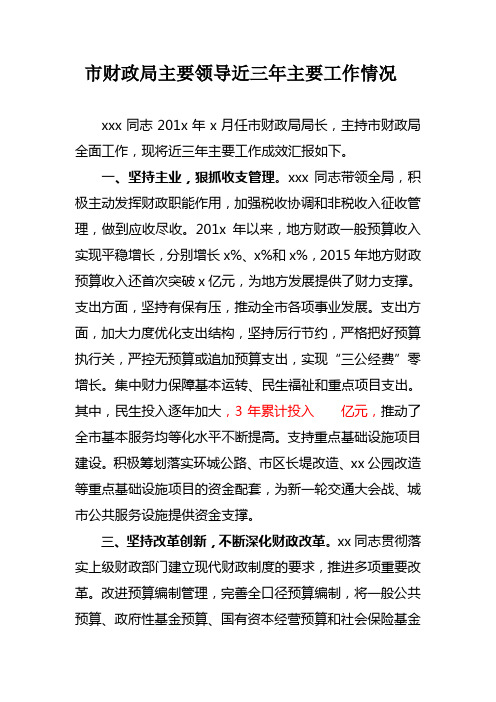 市财政局主要领导近三年主要工作情况

xxx 同志 201x 年 x 月任市财政局局长，主持市财政局全面工作，现将近三年主要工作成效汇报如下。

一、坚持主业，狠抓收支管理。xxx 同志带领全局，积极主动发挥财政职能作用，加强税收协调和非税收入征收管理，做到应收尽收。201x 年以来，地方财政一般预算收入实现平稳增长，分别增长 x%、x%和 x%，2015 年地方财政预算收入还首次突破 x 亿元，为地方发展提供了财力支撑。支出方面，坚持有保有压，推动全市各项事业发展。支出方面，加大力度优化支出结构，坚持厉行节约，严格把好预算执行关，严控无预算或追加预算支出，实现“三公经费”零增长。集中财力保障基本运转、民生福祉和重点项目支出。其中，民生投入逐年加大，3 年累计投入　　亿元，推动了全市基本服务均等化水平不断提高。支持重点基础设施项目建设。积极筹划落实环城公路、市区长堤改造、xx 公园改造等重点基础设施项目的资金配套，为新一轮交通大会战、城市公共服务设施提供资金支撑。

三、坚持改革创新，不断深化财政改革。xx 同志贯彻落实上级财政部门建立现代财政制度的要求，推进多项重要改革。改进预算编制管理，完善全口径预算编制，将一般公共预算、政府性基金预算、国有资本经营预算和社会保险基金